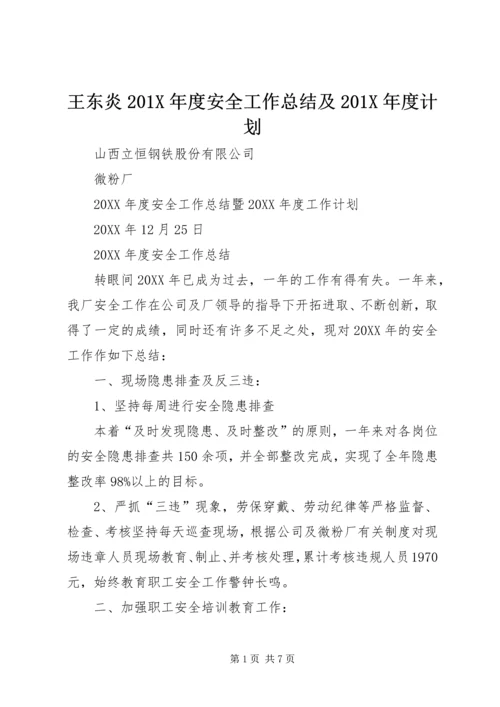 王东炎 201X 年度安全工作总结及 201X 年度计划

山西立恒钢铁股份有限公司

微粉厂

20XX 年度安全工作总结暨 20XX 年度工作计划

20XX 年 12 月 25 日

20XX 年度安全工作总结

转眼间 20XX 年已成为过去，一年的工作有得有失。一年来，我厂安全工作在公司及厂领导的指导下开拓进取、不断创新，取得了一定的成绩，同时还有许多不足之处，现对 20XX 年的安全工作作如下总结：

一、现场隐患排查及反三违：

1、坚持每周进行安全隐患排查

本着“及时发现隐患、及时整改”的原则，一年来对各岗位的安全隐患排查共 150 余项，并全部整改完成，实现了全年隐患整改率 98%以上的目标。

2、严抓“三违”现象，劳保穿戴、劳动纪律等严格监督、检查、考核坚持每天巡查现场，根据公司及微粉厂有关制度对现场违章人员现场教育、制止、并考核处理，累计考核违规人员 1970 元，始终教育职工安全工作警钟长鸣。

二、加强职工安全培训教育工作：

第 1 页 共 7 页